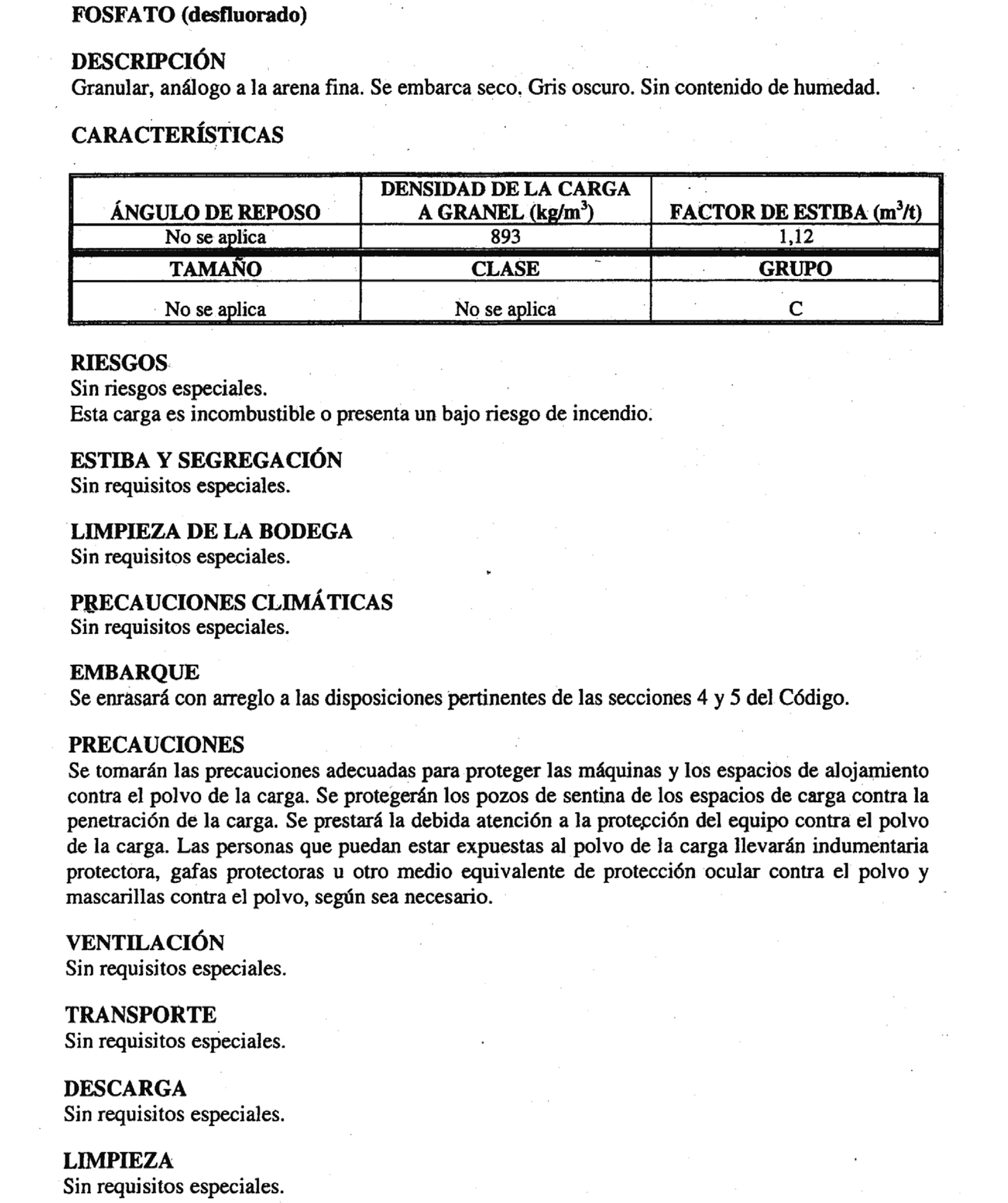 FOSFATO (desfluorado)

DESCRIPCIÓN
Granular, análogo a la arena fina. Se embarca seco. Gris oscuro. Sin contenido de humedad.

CARACTERÍSTICAS

| ÁNGULO DE REPOSO | DENSIDAD DE LA CARGA A GRANEL (kg/m$^3$) | FACTOR DE ESTIBA (m$^3$/t) |
|---|---|---|
| No se aplica | 893 | 1,12 |
| TAMAÑO | CLASE | GRUPO |
| No se aplica | No se aplica | C |

RIESGOS
Sin riesgos especiales.
Esta carga es incombustible o presenta un bajo riesgo de incendio.

ESTIBA Y SEGREGACIÓN
Sin requisitos especiales.

LIMPIEZA DE LA BODEGA
Sin requisitos especiales.

PRECAUCIONES CLIMÁTICAS
Sin requisitos especiales.

EMBARQUE
Se enrasará con arreglo a las disposiciones pertinentes de las secciones 4 y 5 del Código.

PRECAUCIONES
Se tomarán las precauciones adecuadas para proteger las máquinas y los espacios de alojamiento contra el polvo de la carga. Se protegerán los pozos de sentina de los espacios de carga contra la penetración de la carga. Se prestará la debida atención a la protección del equipo contra el polvo de la carga. Las personas que puedan estar expuestas al polvo de la carga llevarán indumentaria protectora, gafas protectoras u otro medio equivalente de protección ocular contra el polvo y mascarillas contra el polvo, según sea necesario.

VENTILACIÓN
Sin requisitos especiales.

TRANSPORTE
Sin requisitos especiales.

DESCARGA
Sin requisitos especiales.

LIMPIEZA
Sin requisitos especiales.